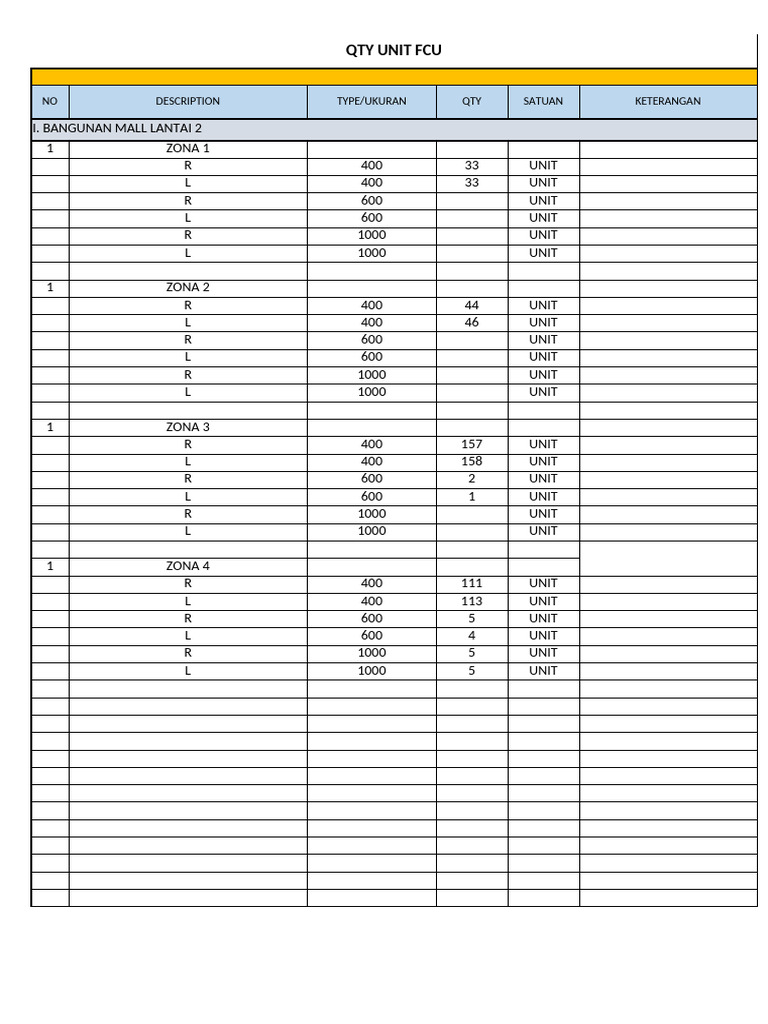 QTY UNIT FCU

| NO | DESCRIPTION | TYPE/UKURAN | QTY | SATUAN | KETERANGAN |
|---|---|---|---|---|---|
| I. BANGUNAN MALL LANTAI 2 | | | | | |
| 1 | ZONA 1 | | | | |
| | R | 400 | 33 | UNIT | |
| | L | 400 | 33 | UNIT | |
| | R | 600 | | UNIT | |
| | L | 600 | | UNIT | |
| | R | 1000 | | UNIT | |
| | L | 1000 | | UNIT | |
| | | | | | |
| 1 | ZONA 2 | | | | |
| | R | 400 | 44 | UNIT | |
| | L | 400 | 46 | UNIT | |
| | R | 600 | | UNIT | |
| | L | 600 | | UNIT | |
| | R | 1000 | | UNIT | |
| | L | 1000 | | UNIT | |
| | | | | | |
| 1 | ZONA 3 | | | | |
| | R | 400 | 157 | UNIT | |
| | L | 400 | 158 | UNIT | |
| | R | 600 | 2 | UNIT | |
| | L | 600 | 1 | UNIT | |
| | R | 1000 | | UNIT | |
| | L | 1000 | | UNIT | |
| | | | | | |
| 1 | ZONA 4 | | | | |
| | R | 400 | 111 | UNIT | |
| | L | 400 | 113 | UNIT | |
| | R | 600 | 5 | UNIT | |
| | L | 600 | 4 | UNIT | |
| | R | 1000 | 5 | UNIT | |
| | L | 1000 | 5 | UNIT | |